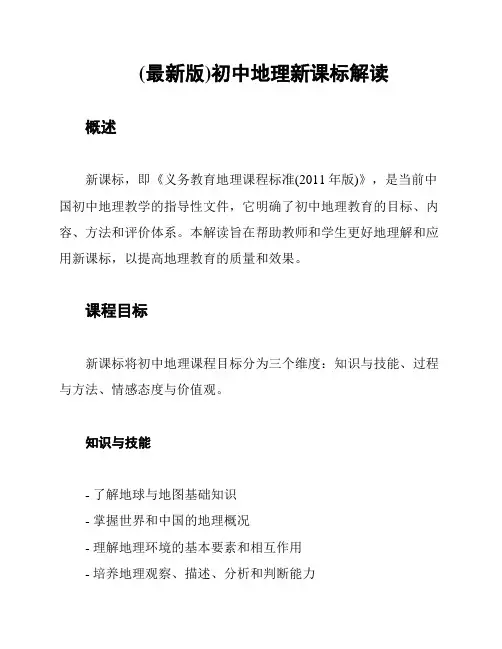 (最新版)初中地理新课标解读

概述

新课标，即《义务教育地理课程标准(2011 年版)》，是当前中国初中地理教学的指导性文件，它明确了初中地理教育的目标、内容、方法和评价体系。本解读旨在帮助教师和学生更好地理解和应用新课标，以提高地理教育的质量和效果。

课程目标

新课标将初中地理课程目标分为三个维度：知识与技能、过程与方法、情感态度与价值观。

知识与技能

- 了解地球与地图基础知识
- 掌握世界和中国的地理概况
- 理解地理环境的基本要素和相互作用
- 培养地理观察、描述、分析和判断能力